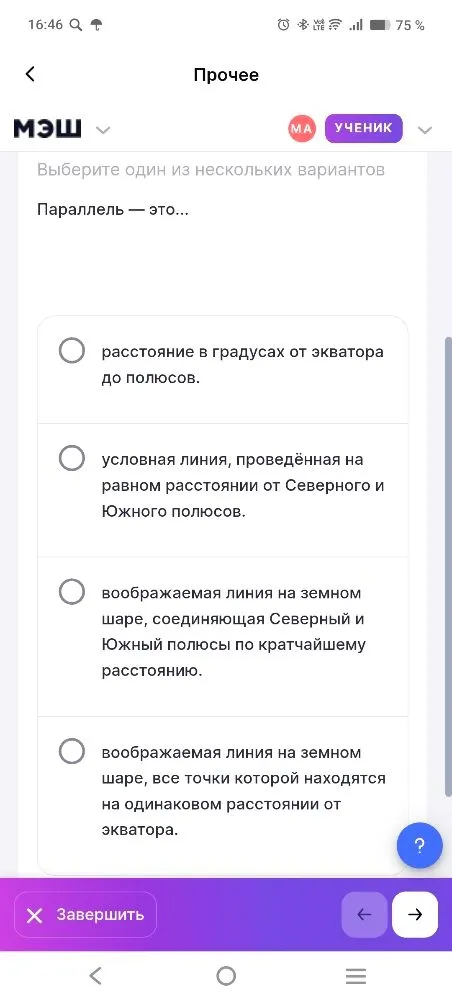 16:46 75 %

Прочее

МЭШ

МА УЧЕНИК

Выберите один из нескольких вариантов

Параллель — это...

расстояние в градусах от экватора до полюсов.

условная линия, проведённая на равном расстоянии от Северного и Южного полюсов.

воображаемая линия на земном шаре, соединяющая Северный и Южный полюсы по кратчайшему расстоянию.

воображаемая линия на земном шаре, все точки которой находятся на одинаковом расстоянии от экватора.

?

Завершить